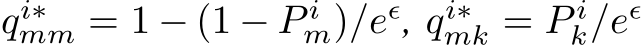 $q_{mm}^{i*} = 1 - (1 - P_m^i)/e^{\epsilon}$, $q_{mk}^{i*} = P_k^i/e^{\epsilon}$